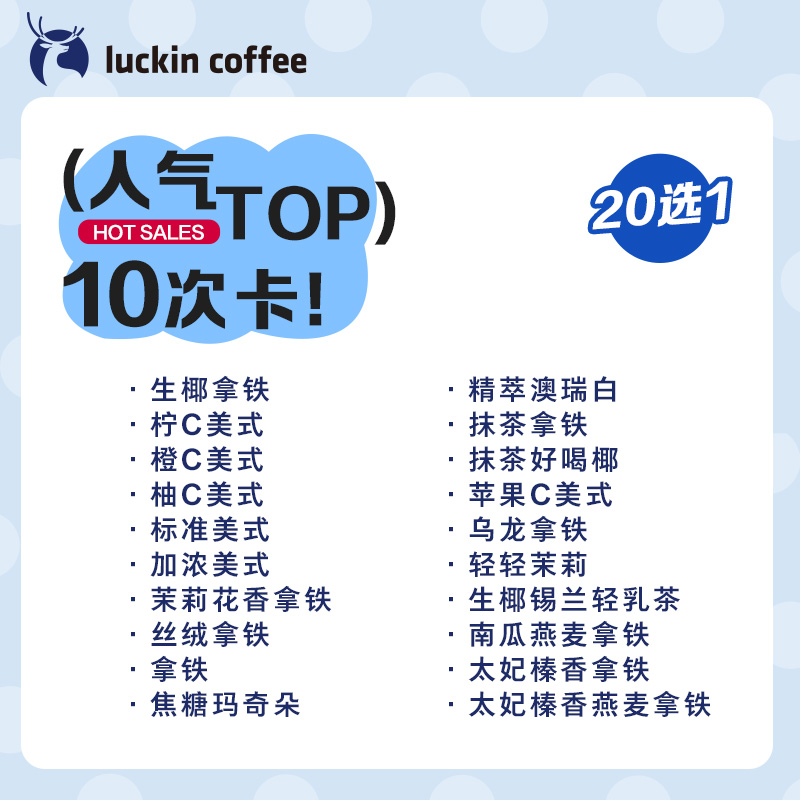 luckin coffee

(人气TOP)
HOT SALES
10次卡!

20选1

· 生椰拿铁
· 柠C美式
· 橙C美式
· 柚C美式
· 标准美式
· 加浓美式
· 茉莉花香拿铁
· 丝绒拿铁
· 拿铁
· 焦糖玛奇朵

· 精萃澳瑞白
· 抹茶拿铁
· 抹茶好喝椰
· 苹果C美式
· 乌龙拿铁
· 轻轻茉莉
· 生椰锡兰轻乳茶
· 南瓜燕麦拿铁
· 太妃榛香拿铁
· 太妃榛香燕麦拿铁